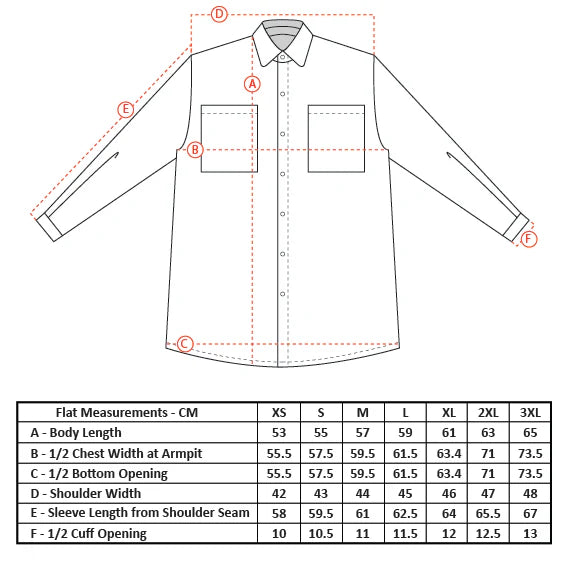 D
A
E
B
F
C

| Flat Measurements - CM | XS | S | M | L | XL | 2XL | 3XL |
|---|---|---|---|---|---|---|---|
| A - Body Length | 53 | 55 | 57 | 59 | 61 | 63 | 65 |
| B - 1/2 Chest Width at Armpit | 55.5 | 57.5 | 59.5 | 61.5 | 63.4 | 71 | 73.5 |
| C - 1/2 Bottom Opening | 55.5 | 57.5 | 59.5 | 61.5 | 63.4 | 71 | 73.5 |
| D - Shoulder Width | 42 | 43 | 44 | 45 | 46 | 47 | 48 |
| E - Sleeve Length from Shoulder Seam | 58 | 59.5 | 61 | 62.5 | 64 | 65.5 | 67 |
| F - 1/2 Cuff Opening | 10 | 10.5 | 11 | 11.5 | 12 | 12.5 | 13 |